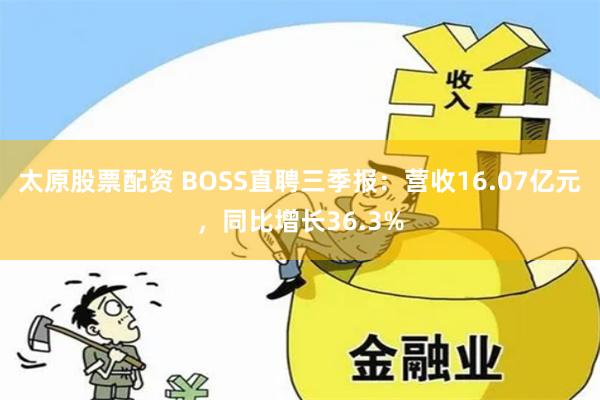 收入

太原股票配资 BOSS直聘三季报：营收16.07亿元，同比增长36.3%

金融业